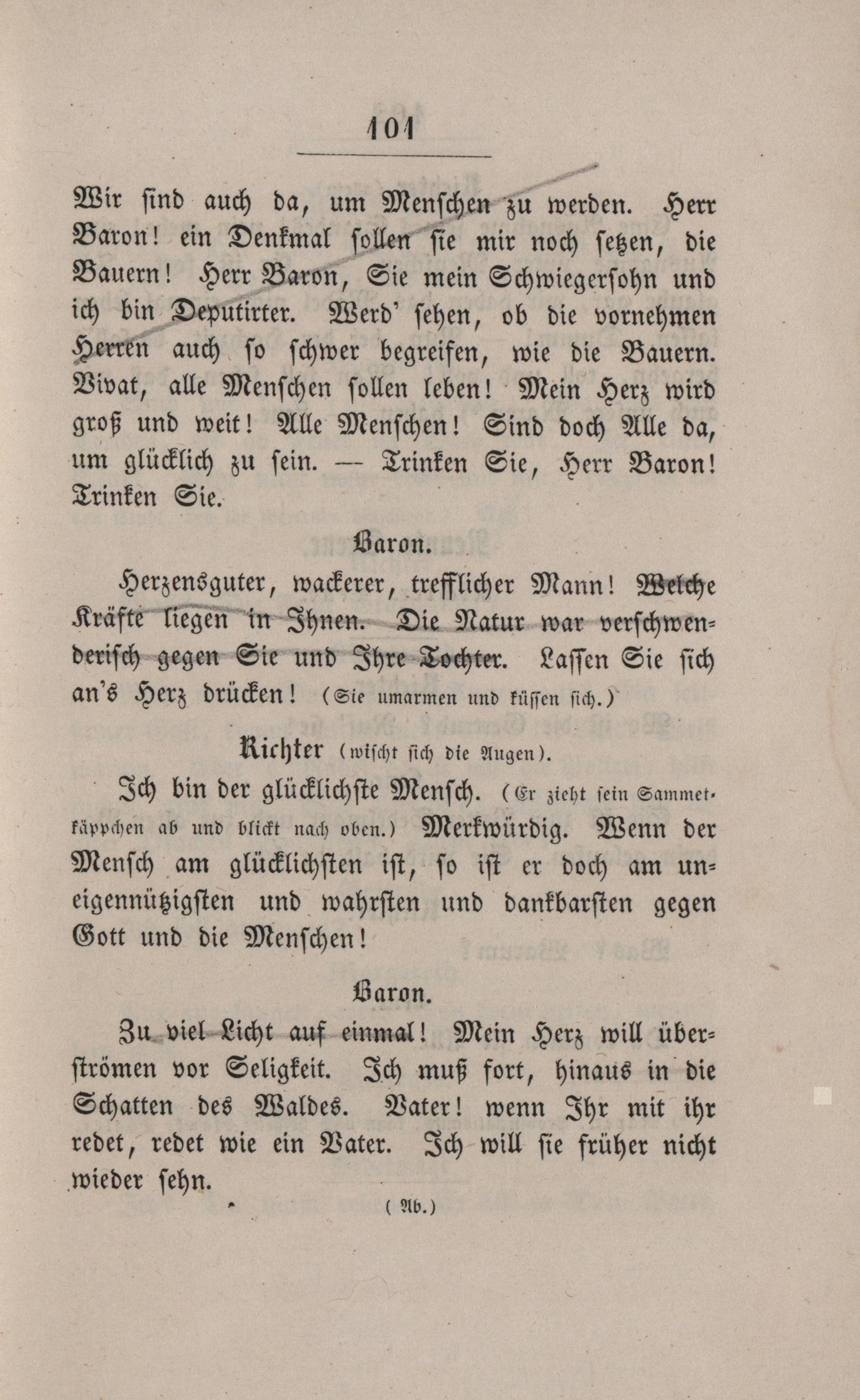 101

Wir sind auch da, um Menschen zu werden. Herr Baron! ein Denkmal sollen sie mir noch setzen, die Bauern! Herr Baron, Sie mein Schwiegersohn und ich bin Deputirter. Werd' sehen, ob die vornehmen Herren auch so schwer begreifen, wie die Bauern. Vivat, alle Menschen sollen leben! Mein Herz wird groß und weit! Alle Menschen! Sind doch Alle da, um glücklich zu sein. — Trinken Sie, Herr Baron! Trinken Sie.

Baron.

Herzensguter, wackerer, trefflicher Mann! Welche Kräfte liegen in Ihnen. Die Natur war verschwenderisch gegen Sie und Ihre Tochter. Lassen Sie sich an's Herz drücken! (Sie umarmen und küssen sich.)

Richter (wischt sich die Augen).

Ich bin der glücklichste Mensch. (Er zieht sein Sammetkäppchen ab und blickt nach oben.) Merkwürdig. Wenn der Mensch am glücklichsten ist, so ist er doch am uneigennützigsten und wahrsten und dankbarsten gegen Gott und die Menschen!

Baron.

Zu viel Licht auf einmal! Mein Herz will überströmen vor Seligkeit. Ich muß fort, hinaus in die Schatten des Waldes. Vater! wenn Ihr mit ihr redet, redet wie ein Vater. Ich will sie früher nicht wieder sehn.

(Ab.)